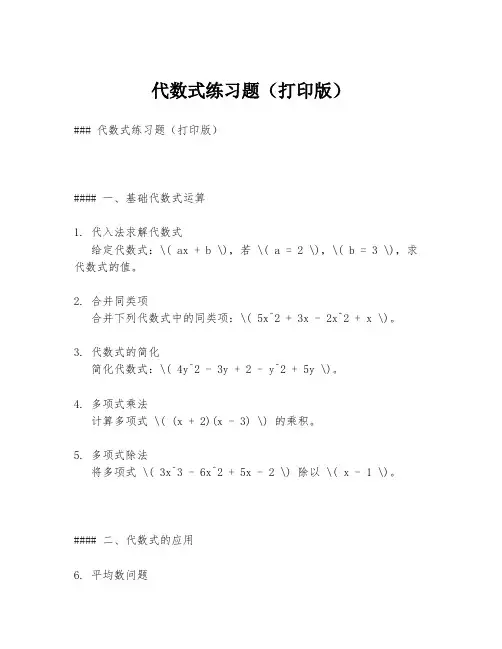 代数式练习题（打印版）

### 代数式练习题（打印版）

#### 一、基础代数式运算

1. 代入法求解代数式
给定代数式：\( ax + b \)，若 \( a = 2 \)，\( b = 3 \)，求代数式的值。

2. 合并同类项
合并下列代数式中的同类项：\( 5x^2 + 3x - 2x^2 + x \)。

3. 代数式的简化
简化代数式：\( 4y^2 - 3y + 2 - y^2 + 5y \)。

4. 多项式乘法
计算多项式 \( (x + 2)(x - 3) \) 的乘积。

5. 多项式除法
将多项式 \( 3x^3 - 6x^2 + 5x - 2 \) 除以 \( x - 1 \)。

#### 二、代数式的应用

6. 平均数问题